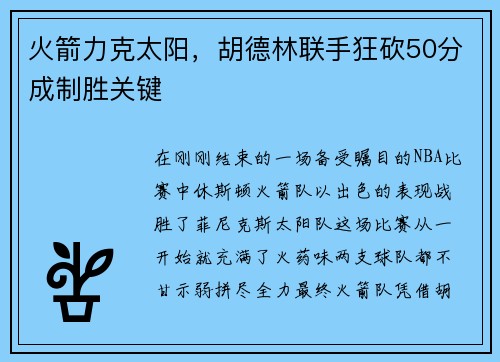 火箭力克太阳，胡德林联手狂砍50分成制胜关键

在刚刚结束的一场备受瞩目的NBA比赛中休斯顿火箭队以出色的表现战胜了菲尼克斯太阳队这场比赛从一开始就充满了火药味两支球队都不甘示弱拼尽全力最终火箭队凭借胡